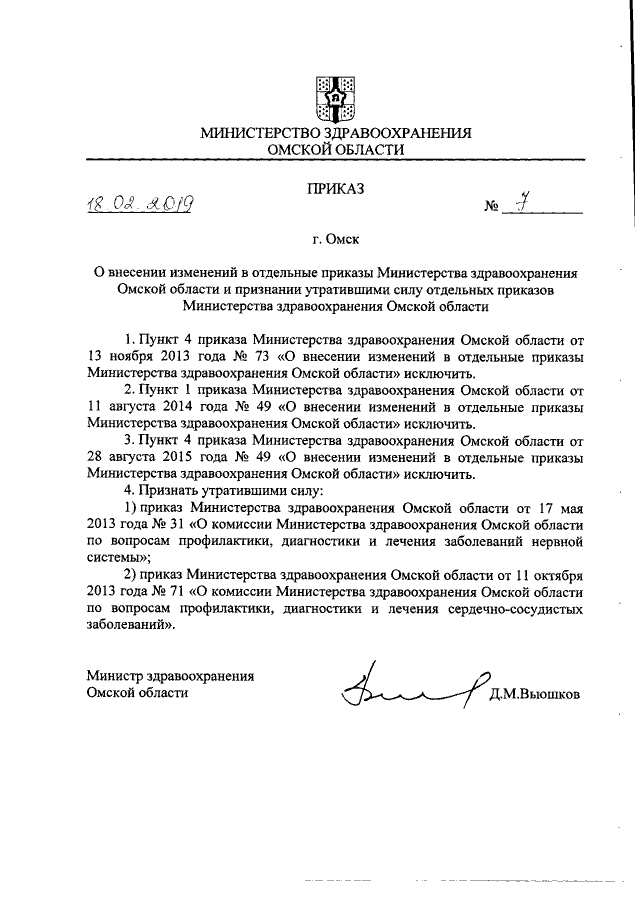 МИНИСТЕРСТВО ЗДРАВООХРАНЕНИЯ
ОМСКОЙ ОБЛАСТИ

ПРИКАЗ

18.02.2019 № 7

г. Омск

О внесении изменений в отдельные приказы Министерства здравоохранения Омской области и признании утратившими силу отдельных приказов Министерства здравоохранения Омской области

1. Пункт 4 приказа Министерства здравоохранения Омской области от 13 ноября 2013 года № 73 «О внесении изменений в отдельные приказы Министерства здравоохранения Омской области» исключить.

2. Пункт 1 приказа Министерства здравоохранения Омской области от 11 августа 2014 года № 49 «О внесении изменений в отдельные приказы Министерства здравоохранения Омской области» исключить.

3. Пункт 4 приказа Министерства здравоохранения Омской области от 28 августа 2015 года № 49 «О внесении изменений в отдельные приказы Министерства здравоохранения Омской области» исключить.

4. Признать утратившими силу:

1) приказ Министерства здравоохранения Омской области от 17 мая 2013 года № 31 «О комиссии Министерства здравоохранения Омской области по вопросам профилактики, диагностики и лечения заболеваний нервной системы»;

2) приказ Министерства здравоохранения Омской области от 11 октября 2013 года № 71 «О комиссии Министерства здравоохранения Омской области по вопросам профилактики, диагностики и лечения сердечно-сосудистых заболеваний».

Министр здравоохранения
Омской области Д.М.Вьюшков